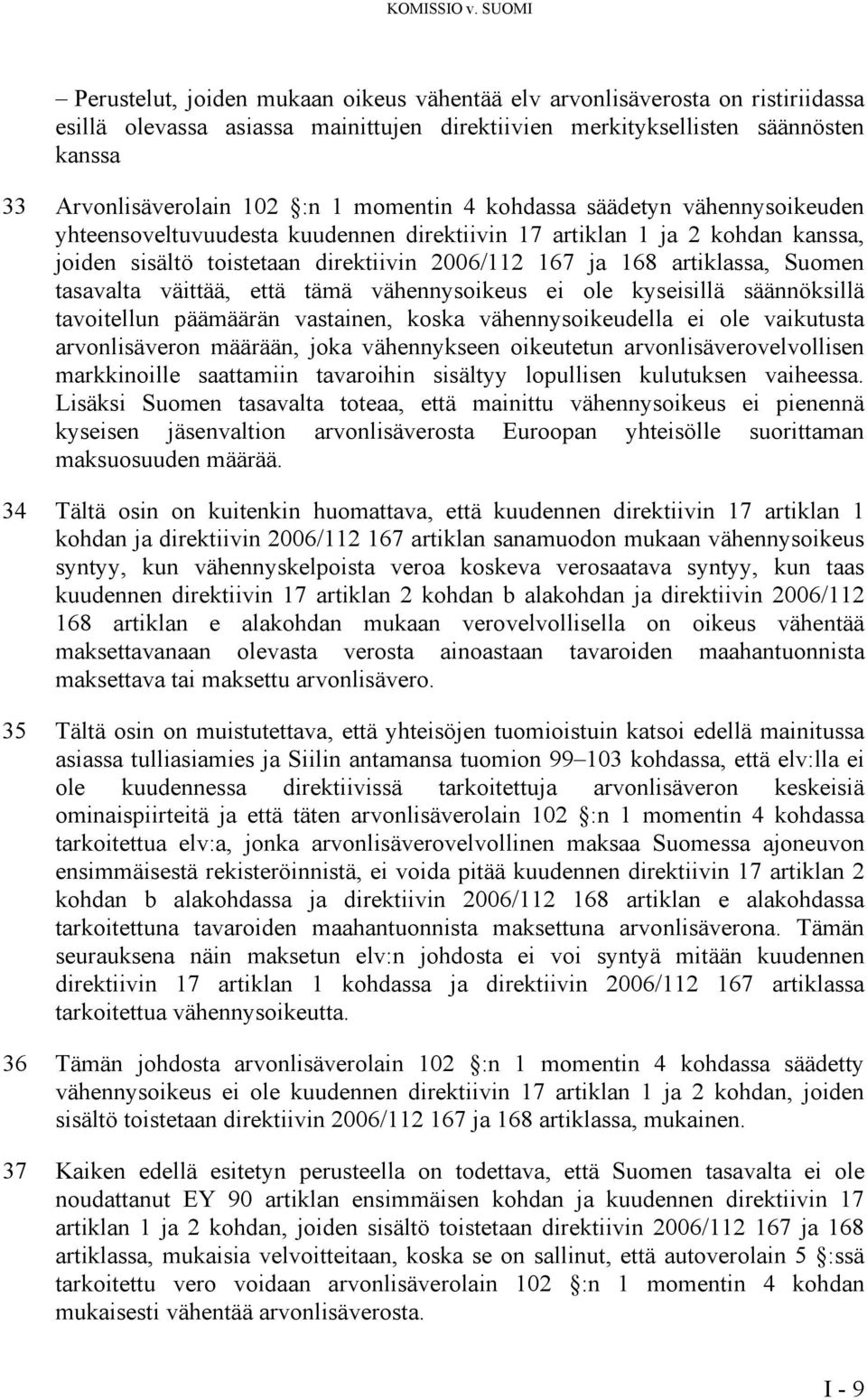 KOMISSIO v. SUOMI

– Perustelut, joiden mukaan oikeus vähentää elv arvonlisäverosta on ristiriidassa esillä olevassa asiassa mainittujen direktiivien merkityksellisten säännösten kanssa

33 Arvonlisäverolain 102 §:n 1 momentin 4 kohdassa säädetyn vähennysoikeuden yhteensoveltuvuudesta kuudennen direktiivin 17 artiklan 1 ja 2 kohdan kanssa, joiden sisältö toistetaan direktiivin 2006/112 167 ja 168 artiklassa, Suomen tasavalta väittää, että tämä vähennysoikeus ei ole kyseisillä säännöksillä tavoitellun päämäärän vastainen, koska vähennysoikeudella ei ole vaikutusta arvonlisäveron määrään, joka vähennykseen oikeutetun arvonlisäverovelvollisen markkinoille saattamiin tavaroihin sisältyy lopullisen kulutuksen vaiheessa. Lisäksi Suomen tasavalta toteaa, että mainittu vähennysoikeus ei pienennä kyseisen jäsenvaltion arvonlisäverosta Euroopan yhteisölle suorittaman maksuosuuden määrää.

34 Tältä osin on kuitenkin huomattava, että kuudennen direktiivin 17 artiklan 1 kohdan ja direktiivin 2006/112 167 artiklan sanamuodon mukaan vähennysoikeus syntyy, kun vähennyskelpoista veroa koskeva verosaatava syntyy, kun taas kuudennen direktiivin 17 artiklan 2 kohdan b alakohdan ja direktiivin 2006/112 168 artiklan e alakohdan mukaan verovelvollisella on oikeus vähentää maksettavanaan olevasta verosta ainoastaan tavaroiden maahantuonnista maksettava tai maksettu arvonlisävero.

35 Tältä osin on muistutettava, että yhteisöjen tuomioistuin katsoi edellä mainitussa asiassa tulliasiamies ja Siilin antamansa tuomion 99–103 kohdassa, että elv:lla ei ole kuudennessa direktiivissä tarkoitettuja arvonlisäveron keskeisiä ominaispiirteitä ja että täten arvonlisäverolain 102 §:n 1 momentin 4 kohdassa tarkoitettua elv:a, jonka arvonlisäverovelvollinen maksaa Suomessa ajoneuvon ensimmäisestä rekisteröinnistä, ei voida pitää kuudennen direktiivin 17 artiklan 2 kohdan b alakohdassa ja direktiivin 2006/112 168 artiklan e alakohdassa tarkoitettuna tavaroiden maahantuonnista maksettuna arvonlisäverona. Tämän seurauksena näin maksetun elv:n johdosta ei voi syntyä mitään kuudennen direktiivin 17 artiklan 1 kohdassa ja direktiivin 2006/112 167 artiklassa tarkoitettua vähennysoikeutta.

36 Tämän johdosta arvonlisäverolain 102 §:n 1 momentin 4 kohdassa säädetty vähennysoikeus ei ole kuudennen direktiivin 17 artiklan 1 ja 2 kohdan, joiden sisältö toistetaan direktiivin 2006/112 167 ja 168 artiklassa, mukainen.

37 Kaiken edellä esitetyn perusteella on todettava, että Suomen tasavalta ei ole noudattanut EY 90 artiklan ensimmäisen kohdan ja kuudennen direktiivin 17 artiklan 1 ja 2 kohdan, joiden sisältö toistetaan direktiivin 2006/112 167 ja 168 artiklassa, mukaisia velvoitteitaan, koska se on sallinut, että autoverolain 5 §:ssä tarkoitettu vero voidaan arvonlisäverolain 102 §:n 1 momentin 4 kohdan mukaisesti vähentää arvonlisäverosta.

I - 9